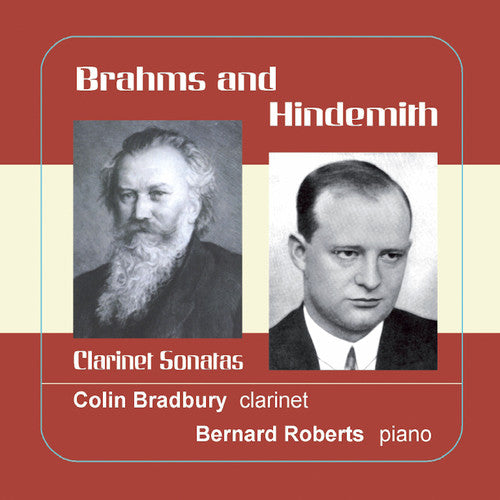 Brahms and Hindemith

Clarinet Sonatas

Colin Bradbury clarinet

Bernard Roberts piano